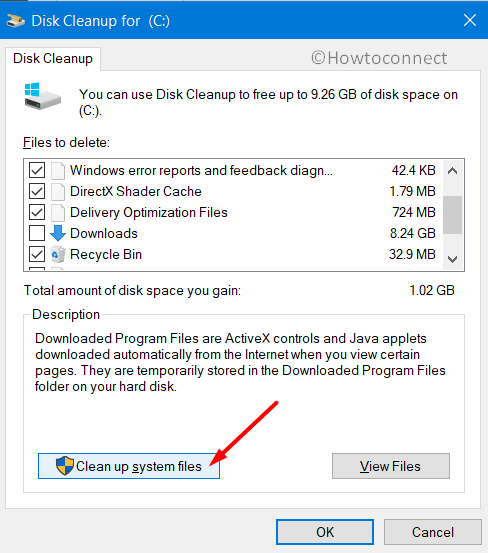 Disk Cleanup for (C:)

Disk Cleanup

©Howtoconnect

You can use Disk Cleanup to free up to 9.26 GB of disk space on (C:).

Files to delete:

| | |
|---|---|
| Windows error reports and feedback diagn... | 42.4 KB |
| DirectX Shader Cache | 1.79 MB |
| Delivery Optimization Files | 724 MB |
| Downloads | 8.24 GB |
| Recycle Bin | 32.9 MB |

Total amount of disk space you gain: 1.02 GB

Description

Downloaded Program Files are ActiveX controls and Java applets downloaded automatically from the Internet when you view certain pages. They are temporarily stored in the Downloaded Program Files folder on your hard disk.

Clean up system files

View Files

OK

Cancel